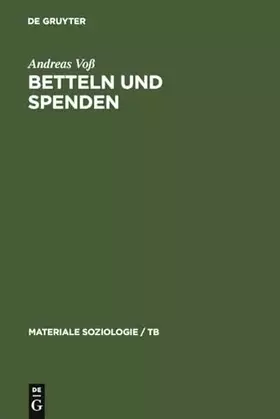 DE GRUYTER

Andreas Voß
BETTELN UND SPENDEN

MATERIALE SOZIOLOGIE / TB

DE
G